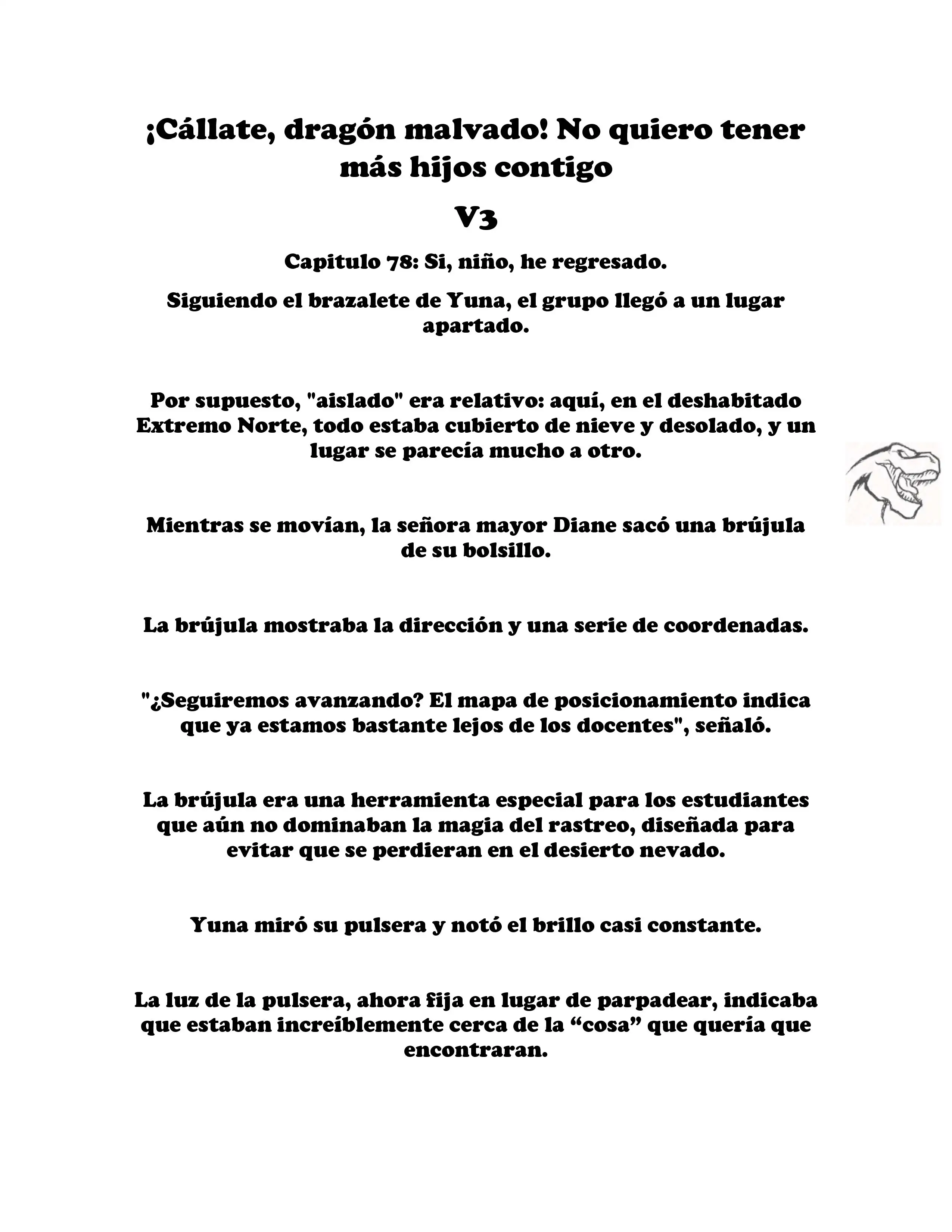 ¡Cállate, dragón malvado! No quiero tener más hijos contigo

V3

Capitulo 78: Si, niño, he regresado.

Siguiendo el brazalete de Yuna, el grupo llegó a un lugar apartado.

Por supuesto, "aislado" era relativo: aquí, en el deshabitado Extremo Norte, todo estaba cubierto de nieve y desolado, y un lugar se parecía mucho a otro.

Mientras se movían, la señora mayor Diane sacó una brújula de su bolsillo.

La brújula mostraba la dirección y una serie de coordenadas.

"¿Seguiremos avanzando? El mapa de posicionamiento indica que ya estamos bastante lejos de los docentes", señaló.

La brújula era una herramienta especial para los estudiantes que aún no dominaban la magia del rastreo, diseñada para evitar que se perdieran en el desierto nevado.

Yuna miró su pulsera y notó el brillo casi constante.

La luz de la pulsera, ahora fija en lugar de parpadear, indicaba que estaban increíblemente cerca de la “cosa” que quería que encontraran.